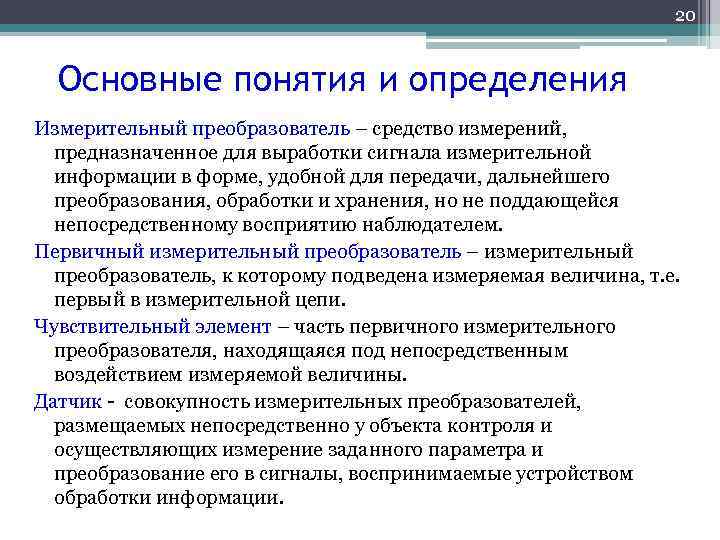 20

Основные понятия и определения

Измерительный преобразователь – средство измерений, предназначенное для выработки сигнала измерительной информации в форме, удобной для передачи, дальнейшего преобразования, обработки и хранения, но не поддающейся непосредственному восприятию наблюдателем.

Первичный измерительный преобразователь – измерительный преобразователь, к которому подведена измеряемая величина, т.е. первый в измерительной цепи.

Чувствительный элемент – часть первичного измерительного преобразователя, находящаяся под непосредственным воздействием измеряемой величины.

Датчик - совокупность измерительных преобразователей, размещаемых непосредственно у объекта контроля и осуществляющих измерение заданного параметра и преобразование его в сигналы, воспринимаемые устройством обработки информации.